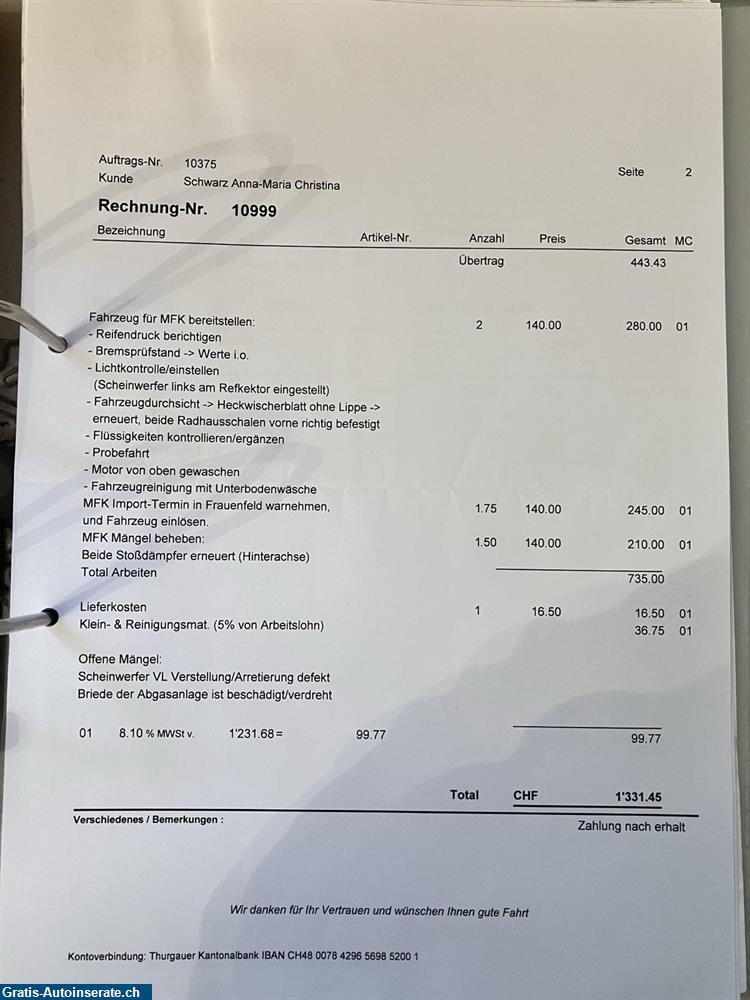 Auftrags-Nr. 10375
Kunde Schwarz Anna-Maria Christina

Seite 2

Rechnung-Nr. 10999

| Bezeichnung | Artikel-Nr. | Anzahl | Preis | Gesamt | MC |
|---|---|---|---|---|---|
| | | Übertrag | | 443.43 | |
| Fahrzeug für MFK bereitstellen: - Reifendruck berichtigen - Bremsprüfstand -> Werte i.o. - Lichtkontrolle/einstellen (Scheinwerfer links am Refkektor eingestellt) - Fahrzeugdurchsicht -> Heckwischerblatt ohne Lippe -> erneuert, beide Radhausschalen vorne richtig befestigt - Flüssigkeiten kontrollieren/ergänzen - Probefahrt - Motor von oben gewaschen - Fahrzeugreinigung mit Unterbodenwäsche | | 2 | 140.00 | 280.00 | 01 |
| MFK Import-Termin in Frauenfeld warnehmen, und Fahrzeug einlösen. | | 1.75 | 140.00 | 245.00 | 01 |
| MFK Mängel beheben: Beide Stoßdämpfer erneuert (Hinterachse) | | 1.50 | 140.00 | 210.00 | 01 |
| Total Arbeiten | | | | 735.00 | |
| Lieferkosten | | 1 | 16.50 | 16.50 | 01 |
| Klein- & Reinigungsmat. (5% von Arbeitslohn) | | | | 36.75 | 01 |

Offene Mängel:
Scheinwerfer VL Verstellung/Arretierung defekt
Briede der Abgasanlage ist beschädigt/verdreht

01 8.10 % MWSt v. 1'231.68 = 99.77 99.77

Total CHF 1'331.45

Verschiedenes / Bemerkungen :

Zahlung nach erhalt

Wir danken für Ihr Vertrauen und wünschen Ihnen gute Fahrt

Kontoverbindung: Thurgauer Kantonalbank IBAN CH48 0078 4296 5698 5200 1

Gratis-Autoinserate.ch